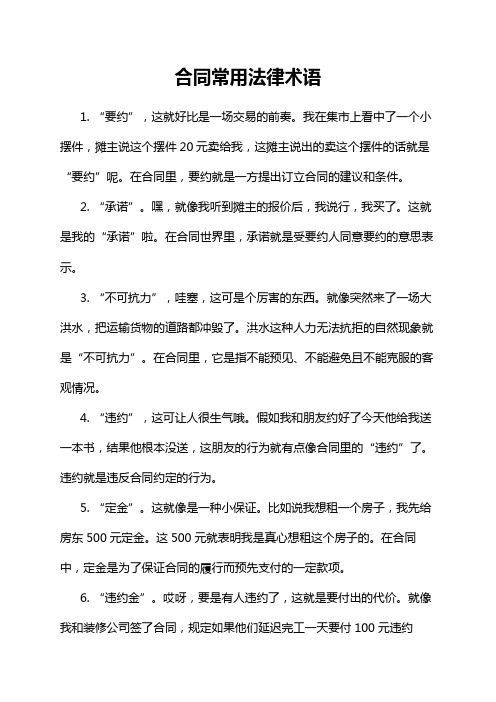 合同常用法律术语

1. “要约”，这就好比是一场交易的前奏。我在集市上看中了一个小摆件，摊主说这个摆件 20 元卖给我，这摊主说出的卖这个摆件的话就是“要约”呢。在合同里，要约就是一方提出订立合同的建议和条件。

2. “承诺”。嘿，就像我听到摊主的报价后，我说行，我买了。这就是我的“承诺”啦。在合同世界里，承诺就是受要约人同意要约的意思表示。

3. “不可抗力”，哇塞，这可是个厉害的东西。就像突然来了一场大洪水，把运输货物的道路都冲毁了。洪水这种人力无法抗拒的自然现象就是“不可抗力”。在合同里，它是指不能预见、不能避免且不能克服的客观情况。

4. “违约”，这可让人很生气哦。假如我和朋友约好了今天他给我送一本书，结果他根本没送，这朋友的行为就有点像合同里的“违约”了。违约就是违反合同约定的行为。

5. “定金”。这就像是一种小保证。比如说我想租一个房子，我先给房东 500 元定金。这 500 元就表明我是真心想租这个房子的。在合同中，定金是为了保证合同的履行而预先支付的一定款项。

6. “违约金”。哎呀，要是有人违约了，这就是要付出的代价。就像我和装修公司签了合同，规定如果他们延迟完工一天要付 100 元违约